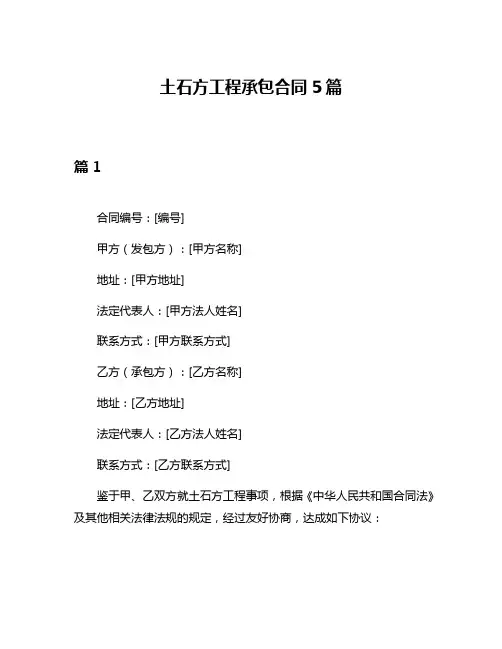 土石方工程承包合同 5 篇

篇 1

合同编号：[编号]

甲方（发包方）：[甲方名称]

地址：[甲方地址]

法定代表人：[甲方法人姓名]

联系方式：[甲方联系方式]

乙方（承包方）：[乙方名称]

地址：[乙方地址]

法定代表人：[乙方法人姓名]

联系方式：[乙方联系方式]

鉴于甲、乙双方就土石方工程事项，根据《中华人民共和国合同法》及其他相关法律法规的规定，经过友好协商，达成如下协议：